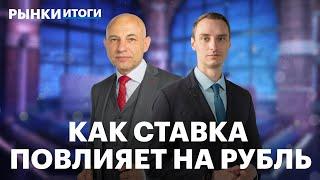 РЫНКИ ИТОГИ

КАК СТАВКА ПОВЛИЯЕТ НА РУБЛЬ